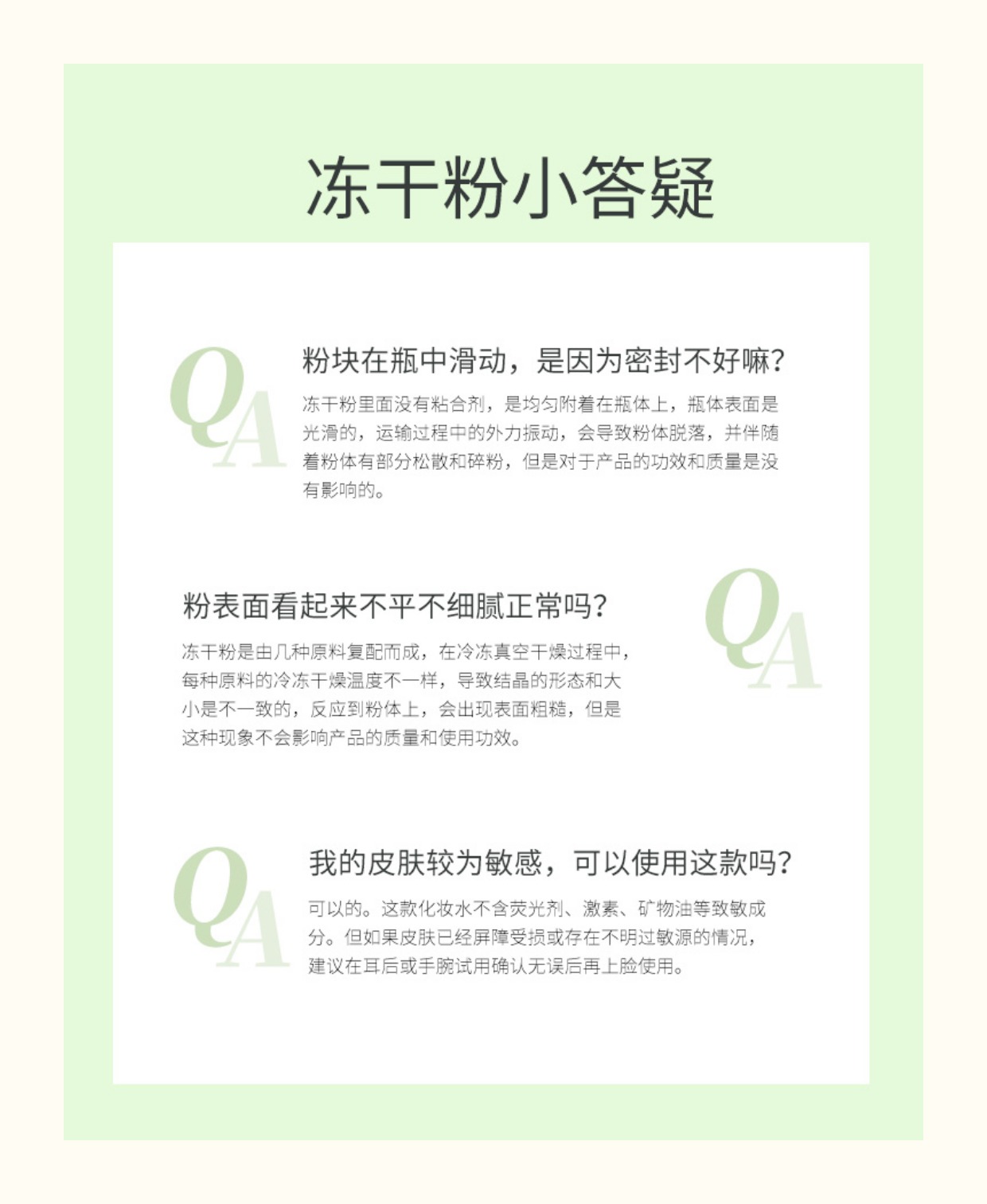 冻干粉小答疑

QA

粉块在瓶中滑动，是因为密封不好嘛？

冻干粉里面没有粘合剂，是均匀附着在瓶体上，瓶体表面是光滑的，运输过程中的外力振动，会导致粉体脱落，并伴随着粉体有部分松散和碎粉，但是对于产品的功效和质量是没有影响的。

粉表面看起来不平不细腻正常吗？

QA

冻干粉是由几种原料复配而成，在冷冻真空干燥过程中，每种原料的冷冻干燥温度不一样，导致结晶的形态和大小是不一致的，反应到粉体上，会出现表面粗糙，但是这种现象不会影响产品的质量和使用功效。

QA

我的皮肤较为敏感，可以使用这款吗？

可以的。这款化妆水不含荧光剂、激素、矿物油等致敏成分。但如果皮肤已经屏障受损或存在不明过敏源的情况，建议在耳后或手腕试用确认无误后再上脸使用。